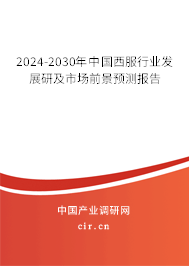 2024-2030年中国西服行业发展研及市场前景预测报告

中国产业调研网
cir.cn